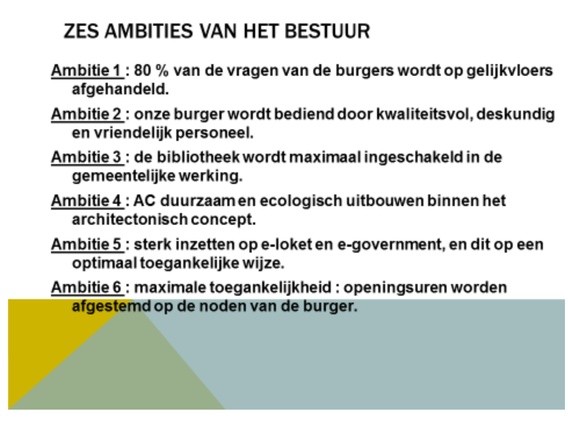 ZES AMBITIES VAN HET BESTUUR

Ambitie 1 : 80 % van de vragen van de burgers wordt op gelijkvloers afgehandeld.

Ambitie 2 : onze burger wordt bediend door kwaliteitsvol, deskundig en vriendelijk personeel.

Ambitie 3 : de bibliotheek wordt maximaal ingeschakeld in de gemeentelijke werking.

Ambitie 4 : AC duurzaam en ecologisch uitbouwen binnen het architectonisch concept.

Ambitie 5 : sterk inzetten op e-loket en e-government, en dit op een optimaal toegankelijke wijze.

Ambitie 6 : maximale toegankelijkheid : openingsuren worden afgestemd op de noden van de burger.